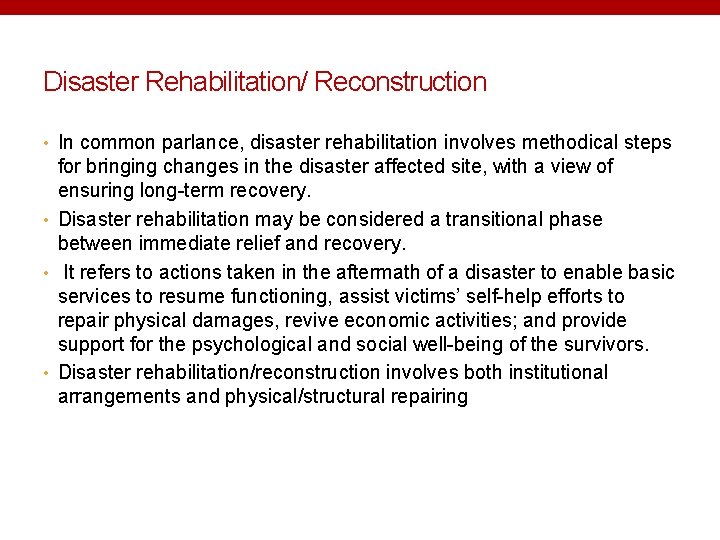 Disaster Rehabilitation/ Reconstruction

• In common parlance, disaster rehabilitation involves methodical steps for bringing changes in the disaster affected site, with a view of ensuring long-term recovery.

• Disaster rehabilitation may be considered a transitional phase between immediate relief and recovery.

• It refers to actions taken in the aftermath of a disaster to enable basic services to resume functioning, assist victims' self-help efforts to repair physical damages, revive economic activities; and provide support for the psychological and social well-being of the survivors.

• Disaster rehabilitation/reconstruction involves both institutional arrangements and physical/structural repairing